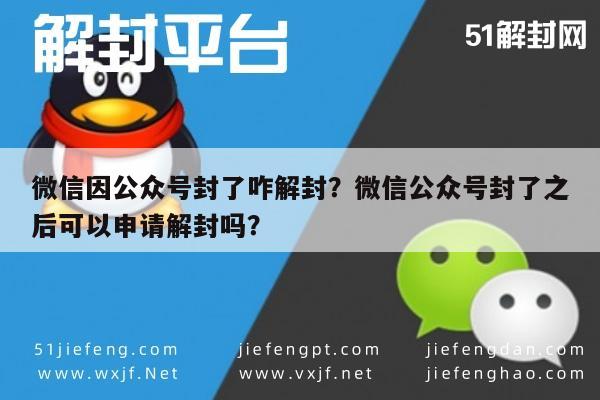 解封平台

51解封网

微信因公众号封了咋解封？微信公众号封了之后可以申请解封吗？

51jiefeng.com
www.wxjf.Net

jiefengpt.com
www.vxjf.net

jiefengdan.com
jiefenghao.com